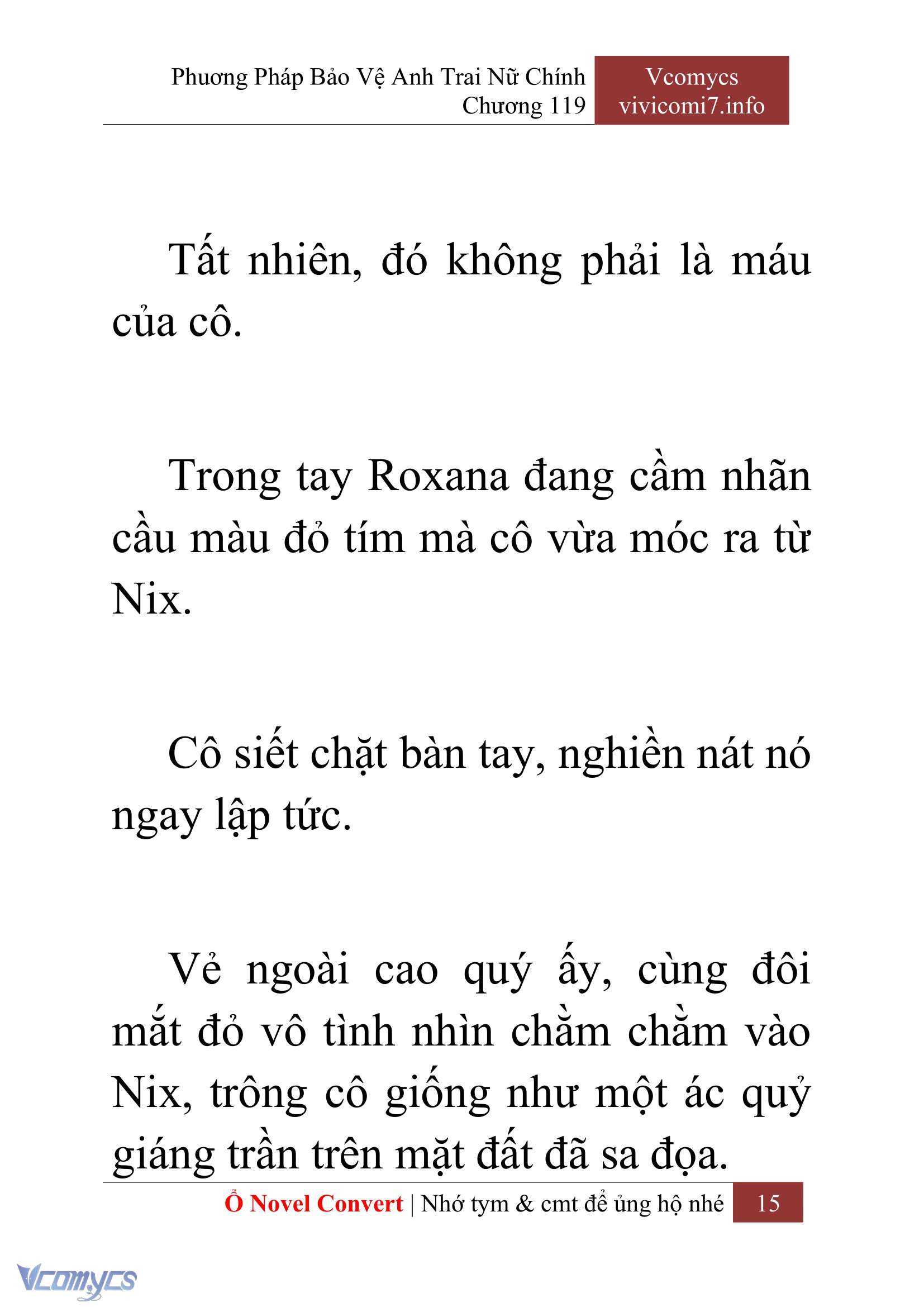 Phương Pháp Bảo Vệ Anh Trai Nữ Chính
Chương 119

Vcomycs
vivicomi7.info

Tất nhiên, đó không phải là máu của cô.

Trong tay Roxana đang cầm nhãn cầu màu đỏ tím mà cô vừa móc ra từ Nix.

Cô siết chặt bàn tay, nghiền nát nó ngay lập tức.

Vẻ ngoài cao quý ấy, cùng đôi mắt đỏ vô tình nhìn chằm chằm vào Nix, trông cô giống như một ác quỷ giáng trần trên mặt đất đã sa đọa.

Ổ Novel Convert | Nhớ tym & cmt để ủng hộ nhé 15

Vcomycs